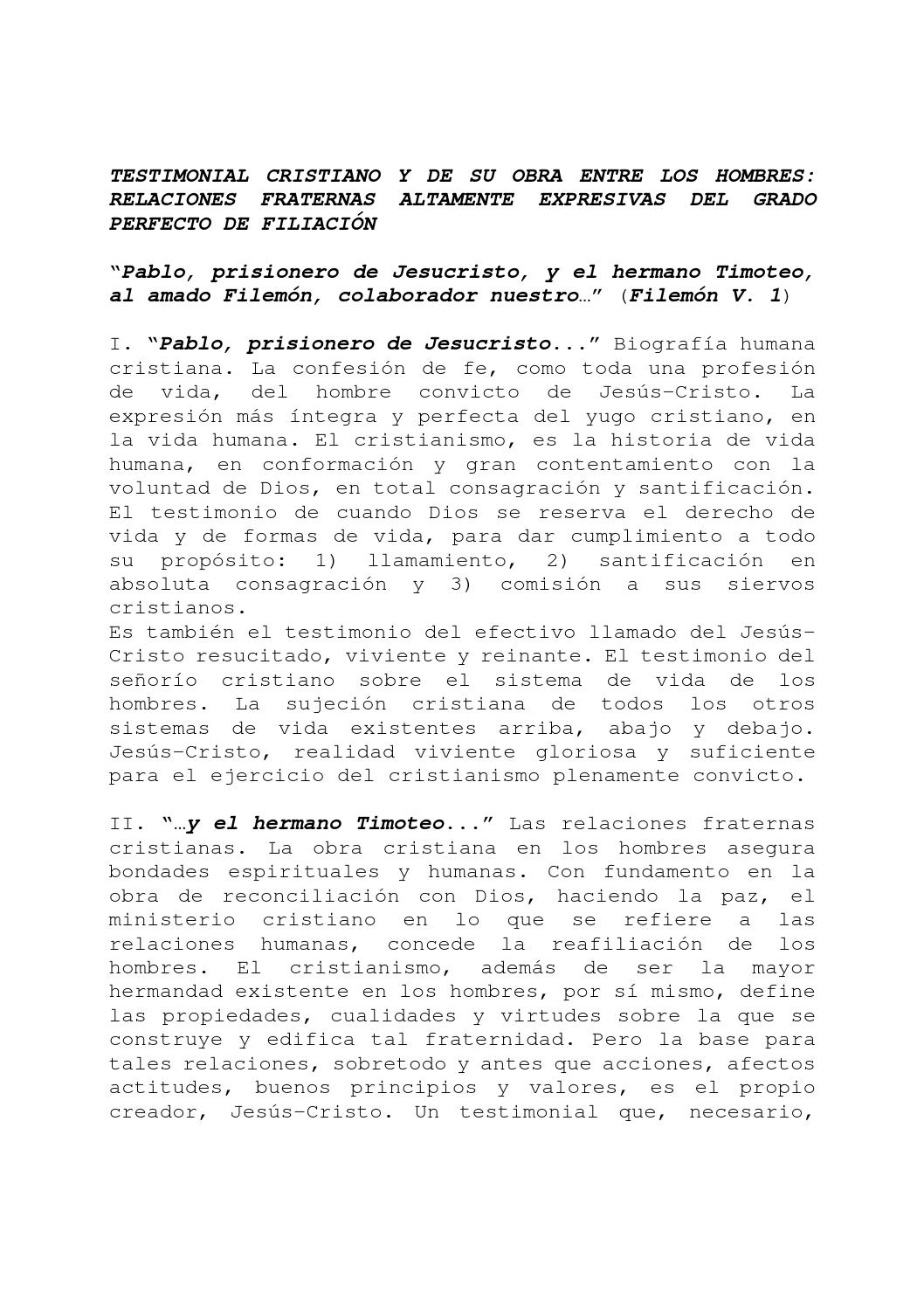 TESTIMONIAL CRISTIANO Y DE SU OBRA ENTRE LOS HOMBRES: RELACIONES FRATERNAS ALTAMENTE EXPRESIVAS DEL GRADO PERFECTO DE FILIACIÓN

“Pablo, prisionero de Jesucristo, y el hermano Timoteo, al amado Filemón, colaborador nuestro…” (Filemón V. 1)

I. “Pablo, prisionero de Jesucristo...” Biografía humana cristiana. La confesión de fe, como toda una profesión de vida, del hombre convicto de Jesús-Cristo. La expresión más íntegra y perfecta del yugo cristiano, en la vida humana. El cristianismo, es la historia de vida humana, en conformación y gran contentamiento con la voluntad de Dios, en total consagración y santificación. El testimonio de cuando Dios se reserva el derecho de vida y de formas de vida, para dar cumplimiento a todo su propósito: 1) llamamiento, 2) santificación en absoluta consagración y 3) comisión a sus siervos cristianos.
Es también el testimonio del efectivo llamado del Jesús-Cristo resucitado, viviente y reinante. El testimonio del señorío cristiano sobre el sistema de vida de los hombres. La sujeción cristiana de todos los otros sistemas de vida existentes arriba, abajo y debajo. Jesús-Cristo, realidad viviente gloriosa y suficiente para el ejercicio del cristianismo plenamente convicto.

II. “…y el hermano Timoteo...” Las relaciones fraternas cristianas. La obra cristiana en los hombres asegura bondades espirituales y humanas. Con fundamento en la obra de reconciliación con Dios, haciendo la paz, el ministerio cristiano en lo que se refiere a las relaciones humanas, concede la reafiliación de los hombres. El cristianismo, además de ser la mayor hermandad existente en los hombres, por sí mismo, define las propiedades, cualidades y virtudes sobre la que se construye y edifica tal fraternidad. Pero la base para tales relaciones, sobretodo y antes que acciones, afectos actitudes, buenos principios y valores, es el propio creador, Jesús-Cristo. Un testimonial que, necesario,